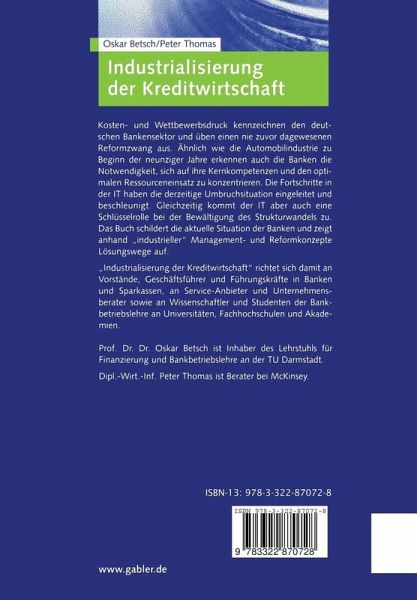 Oskar Betsch/Peter Thomas

Industrialisierung der Kreditwirtschaft

Kosten- und Wettbewerbsdruck kennzeichnen den deutschen Bankensektor und üben einen nie zuvor dagewesenen Reformzwang aus. Ähnlich wie die Automobilindustrie zu Beginn der neunziger Jahre erkennen auch die Banken die Notwendigkeit, sich auf ihre Kernkompetenzen und den optimalen Ressourceneinsatz zu konzentrieren. Die Fortschritte in der IT haben die derzeitige Umbruchsituation eingeleitet und beschleunigt. Gleichzeitig kommt der IT aber auch eine Schlüsselrolle bei der Bewältigung des Strukturwandels zu. Das Buch schildert die aktuelle Situation der Banken und zeigt anhand „industrieller" Management- und Reformkonzepte Lösungswege auf.

„Industrialisierung der Kreditwirtschaft" richtet sich damit an Vorstände, Geschäftsführer und Führungskräfte in Banken und Sparkassen, an Service-Anbieter und Unternehmensberater sowie an Wissenschaftler und Studenten der Bankbetriebslehre an Universitäten, Fachhochschulen und Akademien.

Prof. Dr. Dr. Oskar Betsch ist Inhaber des Lehrstuhls für Finanzierung und Bankbetriebslehre an der TU Darmstadt.

Dipl.-Wirt.-Inf. Peter Thomas ist Berater bei McKinsey.

ISBN-13: 978-3-322-87072-8

ISBN 978-3-322-87072-8

9 783322 870728

www.gabler.de